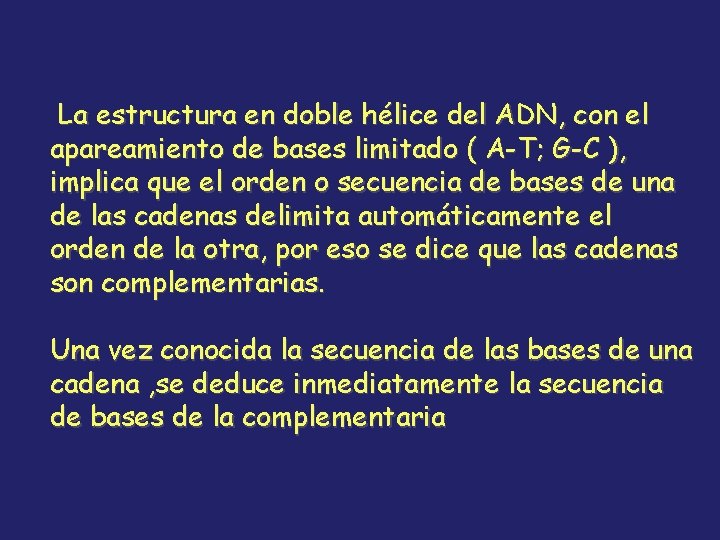 La estructura en doble hélice del ADN, con el apareamiento de bases limitado ( A-T; G-C ), implica que el orden o secuencia de bases de una de las cadenas delimita automáticamente el orden de la otra, por eso se dice que las cadenas son complementarias.

Una vez conocida la secuencia de las bases de una cadena ,se deduce inmediatamente la secuencia de bases de la complementaria